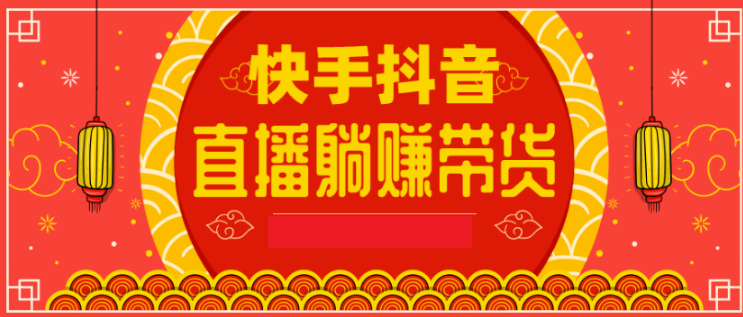 快手抖音
直播躺赚带货